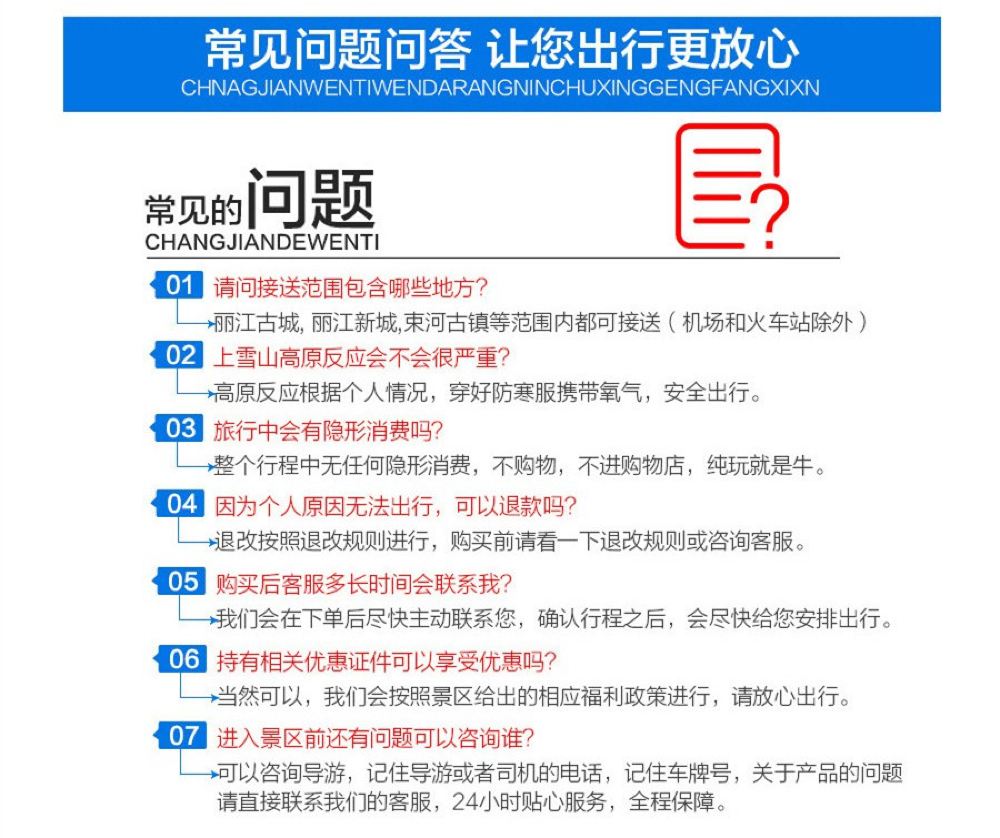 常见问题问答 让您出行更放心
CHNAGJIANWENTIWENDARANGNINCHUXINGGENGFANGXIXN

常见的问题
CHANGJIANDEWENTI

01 请问接送范围包含哪些地方?
丽江古城, 丽江新城,束河古镇等范围内都可接送（机场和火车站除外）

02 上雪山高原反应会不会很严重?
高原反应根据个人情况，穿好防寒服携带氧气，安全出行。

03 旅行中会有隐形消费吗?
整个行程中无任何隐形消费，不购物，不进购物店，纯玩就是牛。

04 因为个人原因无法出行，可以退款吗?
退改按照退改规则进行，购买前请看一下退改规则或咨询客服。

05 购买后客服多长时间会联系我?
我们会在下单后尽快主动联系您，确认行程之后，会尽快给您安排出行。

06 持有相关优惠证件可以享受优惠吗?
当然可以，我们会按照景区给出的相应福利政策进行，请放心出行。

07 进入景区前还有问题可以咨询谁?
可以咨询导游，记住导游或者司机的电话，记住车牌号，关于产品的问题请直接联系我们的客服，24小时贴心服务，全程保障。